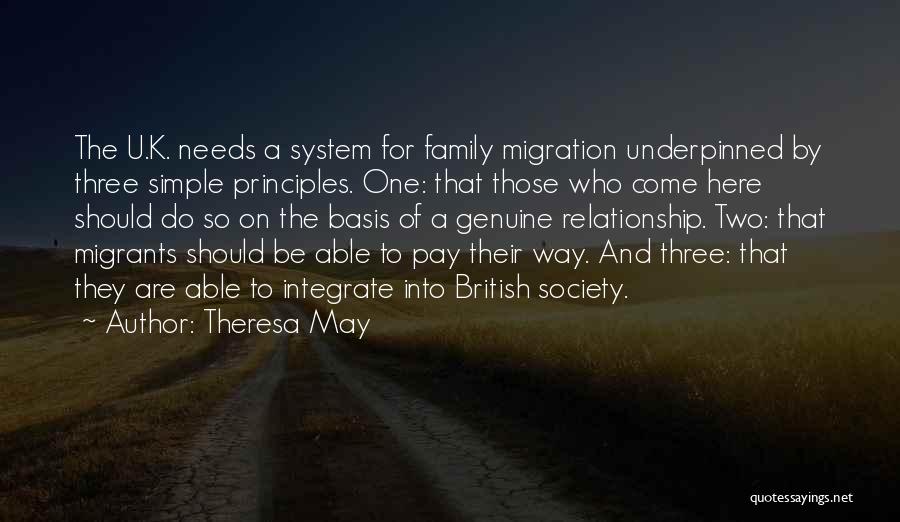 The U.K. needs a system for family migration underpinned by three simple principles. One: that those who come here should do so on the basis of a genuine relationship. Two: that migrants should be able to pay their way. And three: that they are able to integrate into British society.
~ Author: Theresa May

quotessayings.net